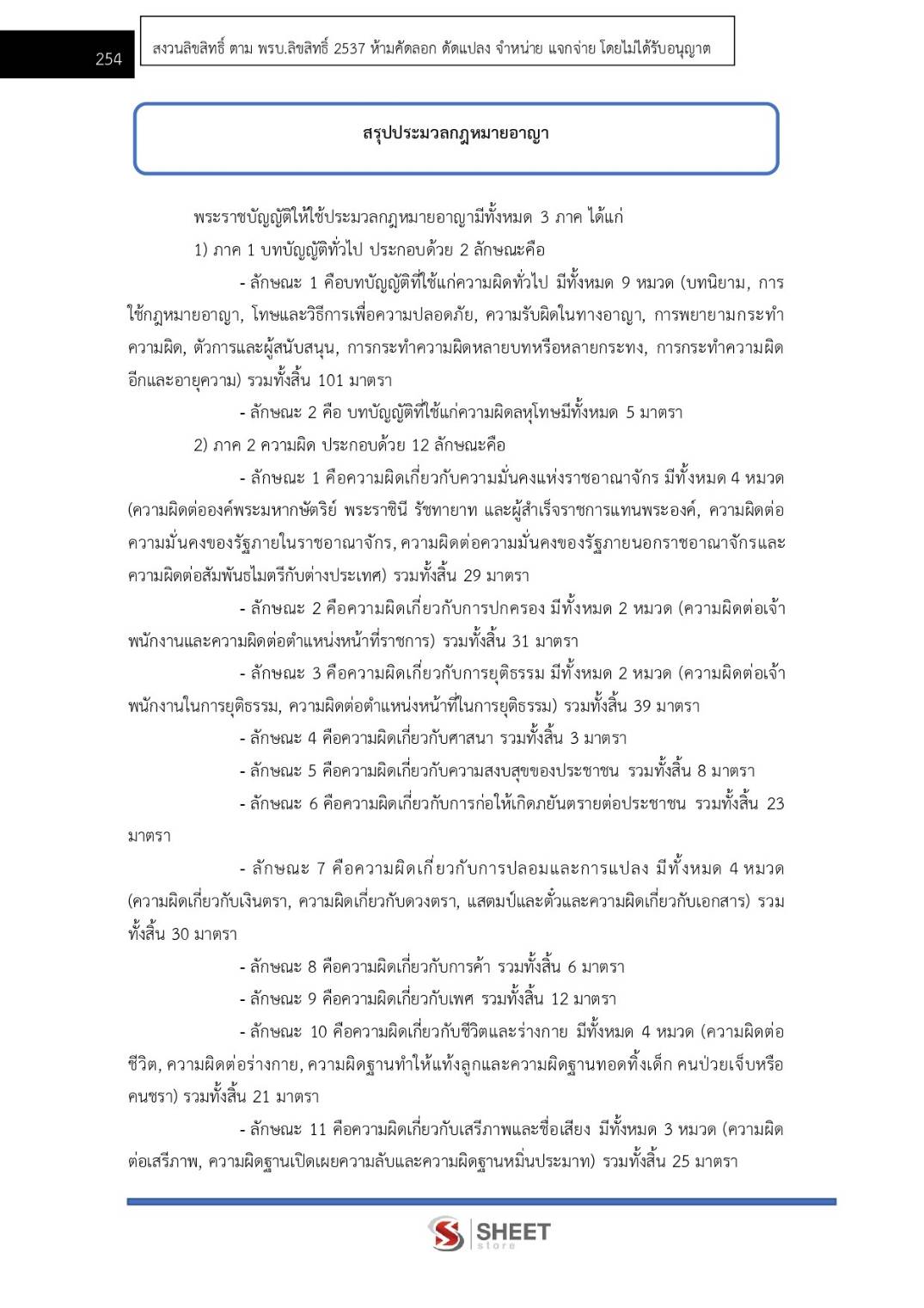 254

สงวนลิขสิทธิ์ ตาม พรบ.ลิขสิทธิ์ 2537 ห้ามคัดลอก ดัดแปลง จำหน่าย แจกจ่าย โดยไม่ได้รับอนุญาต

สรุปประมวลกฎหมายอาญา

พระราชบัญญัติให้ใช้ประมวลกฎหมายอาญามีทั้งหมด 3 ภาค ได้แก่

1) ภาค 1 บทบัญญัติทั่วไป ประกอบด้วย 2 ลักษณะคือ

- ลักษณะ 1 คือบทบัญญัติที่ใช้แก่ความผิดทั่วไป มีทั้งหมด 9 หมวด (บทนิยาม, การใช้กฎหมายอาญา, โทษและวิธีการเพื่อความปลอดภัย, ความรับผิดในทางอาญา, การพยายามกระทำความผิด, ตัวการและผู้สนับสนุน, การกระทำความผิดหลายบทหรือหลายกระทง, การกระทำความผิดอีกและอายุความ) รวมทั้งสิ้น 101 มาตรา

- ลักษณะ 2 คือ บทบัญญัติที่ใช้แก่ความผิดลหุโทษมีทั้งหมด 5 มาตรา

2) ภาค 2 ความผิด ประกอบด้วย 12 ลักษณะคือ

- ลักษณะ 1 คือความผิดเกี่ยวกับความมั่นคงแห่งราชอาณาจักร มีทั้งหมด 4 หมวด (ความผิดต่อองค์พระมหากษัตริย์ พระราชินี รัชทายาท และผู้สำเร็จราชการแทนพระองค์, ความผิดต่อความมั่นคงของรัฐภายในราชอาณาจักร, ความผิดต่อความมั่นคงของรัฐภายนอกราชอาณาจักรและความผิดต่อสัมพันธไมตรีกับต่างประเทศ) รวมทั้งสิ้น 29 มาตรา

- ลักษณะ 2 คือความผิดเกี่ยวกับการปกครอง มีทั้งหมด 2 หมวด (ความผิดต่อเจ้าพนักงานและความผิดต่อตำแหน่งหน้าที่ราชการ) รวมทั้งสิ้น 31 มาตรา

- ลักษณะ 3 คือความผิดเกี่ยวกับการยุติธรรม มีทั้งหมด 2 หมวด (ความผิดต่อเจ้าพนักงานในการยุติธรรม, ความผิดต่อตำแหน่งหน้าที่ในการยุติธรรม) รวมทั้งสิ้น 39 มาตรา

- ลักษณะ 4 คือความผิดเกี่ยวกับศาสนา รวมทั้งสิ้น 3 มาตรา

- ลักษณะ 5 คือความผิดเกี่ยวกับความสงบสุขของประชาชน รวมทั้งสิ้น 8 มาตรา

- ลักษณะ 6 คือความผิดเกี่ยวกับการก่อให้เกิดภยันตรายต่อประชาชน รวมทั้งสิ้น 23 มาตรา

- ลักษณะ 7 คือความผิดเกี่ยวกับการปลอมและการแปลง มีทั้งหมด 4 หมวด (ความผิดเกี่ยวกับเงินตรา, ความผิดเกี่ยวกับดวงตรา, แสตมป์และตั๋วและความผิดเกี่ยวกับเอกสาร) รวมทั้งสิ้น 30 มาตรา

- ลักษณะ 8 คือความผิดเกี่ยวกับการค้า รวมทั้งสิ้น 6 มาตรา

- ลักษณะ 9 คือความผิดเกี่ยวกับเพศ รวมทั้งสิ้น 12 มาตรา

- ลักษณะ 10 คือความผิดเกี่ยวกับชีวิตและร่างกาย มีทั้งหมด 4 หมวด (ความผิดต่อชีวิต, ความผิดต่อร่างกาย, ความผิดฐานทำให้แท้งลูกและความผิดฐานทอดทิ้งเด็ก คนป่วยเจ็บหรือคนชรา) รวมทั้งสิ้น 21 มาตรา

- ลักษณะ 11 คือความผิดเกี่ยวกับเสรีภาพและชื่อเสียง มีทั้งหมด 3 หมวด (ความผิดต่อเสรีภาพ, ความผิดฐานเปิดเผยความลับและความผิดฐานหมิ่นประมาท) รวมทั้งสิ้น 25 มาตรา

SHEET store